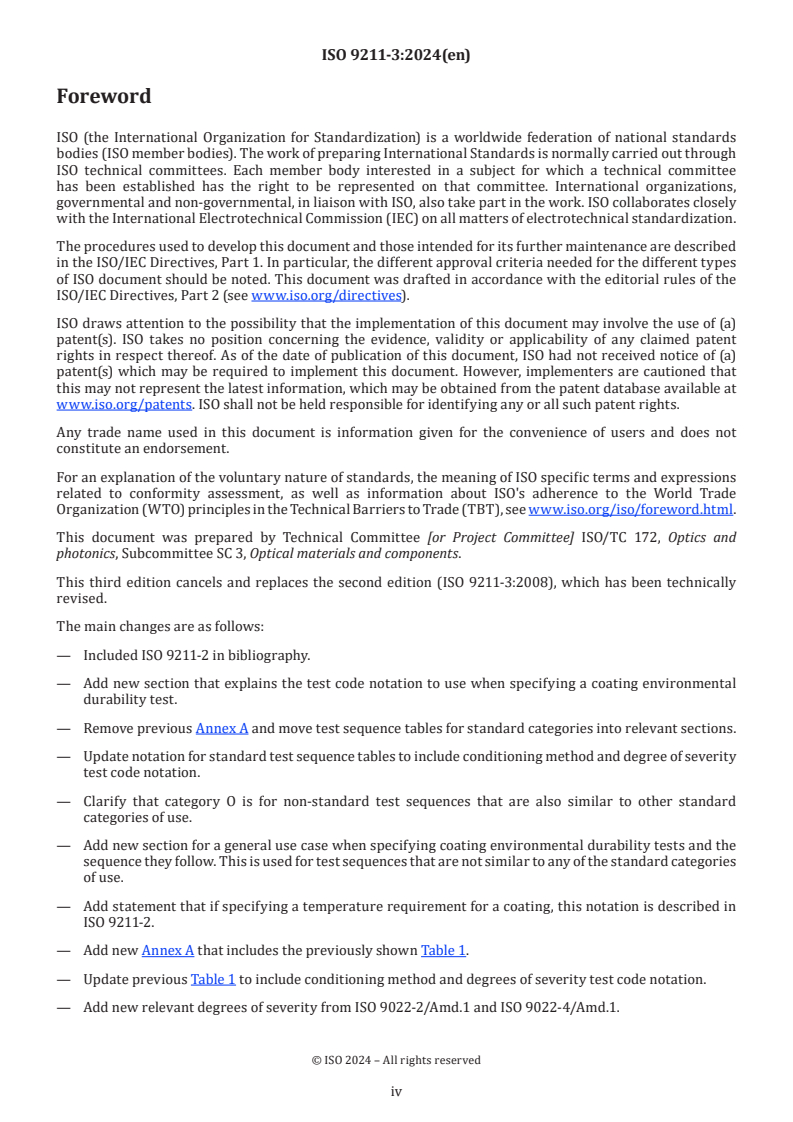 ISO 9211-3:2024(en)

Foreword

ISO (the International Organization for Standardization) is a worldwide federation of national standards bodies (ISO member bodies). The work of preparing International Standards is normally carried out through ISO technical committees. Each member body interested in a subject for which a technical committee has been established has the right to be represented on that committee. International organizations, governmental and non-governmental, in liaison with ISO, also take part in the work. ISO collaborates closely with the International Electrotechnical Commission (IEC) on all matters of electrotechnical standardization.

The procedures used to develop this document and those intended for its further maintenance are described in the ISO/IEC Directives, Part 1. In particular, the different approval criteria needed for the different types of ISO document should be noted. This document was drafted in accordance with the editorial rules of the ISO/IEC Directives, Part 2 (see www.iso.org/directives).

ISO draws attention to the possibility that the implementation of this document may involve the use of (a) patent(s). ISO takes no position concerning the evidence, validity or applicability of any claimed patent rights in respect thereof. As of the date of publication of this document, ISO had not received notice of (a) patent(s) which may be required to implement this document. However, implementers are cautioned that this may not represent the latest information, which may be obtained from the patent database available at www.iso.org/patents. ISO shall not be held responsible for identifying any or all such patent rights.

Any trade name used in this document is information given for the convenience of users and does not constitute an endorsement.

For an explanation of the voluntary nature of standards, the meaning of ISO specific terms and expressions related to conformity assessment, as well as information about ISO's adherence to the World Trade Organization (WTO) principles in the Technical Barriers to Trade (TBT), see www.iso.org/iso/foreword.html.

This document was prepared by Technical Committee [or Project Committee] ISO/TC 172, Optics and photonics, Subcommittee SC 3, Optical materials and components.

This third edition cancels and replaces the second edition (ISO 9211-3:2008), which has been technically revised.

The main changes are as follows:

— Included ISO 9211-2 in bibliography.

— Add new section that explains the test code notation to use when specifying a coating environmental durability test.

— Remove previous Annex A and move test sequence tables for standard categories into relevant sections.

— Update notation for standard test sequence tables to include conditioning method and degree of severity test code notation.

— Clarify that category O is for non-standard test sequences that are also similar to other standard categories of use.

— Add new section for a general use case when specifying coating environmental durability tests and the sequence they follow. This is used for test sequences that are not similar to any of the standard categories of use.

— Add statement that if specifying a temperature requirement for a coating, this notation is described in ISO 9211-2.

— Add new Annex A that includes the previously shown Table 1.

— Update previous Table 1 to include conditioning method and degrees of severity test code notation.

— Add new relevant degrees of severity from ISO 9022-2/Amd.1 and ISO 9022-4/Amd.1.

© ISO 2024 – All rights reserved

iv